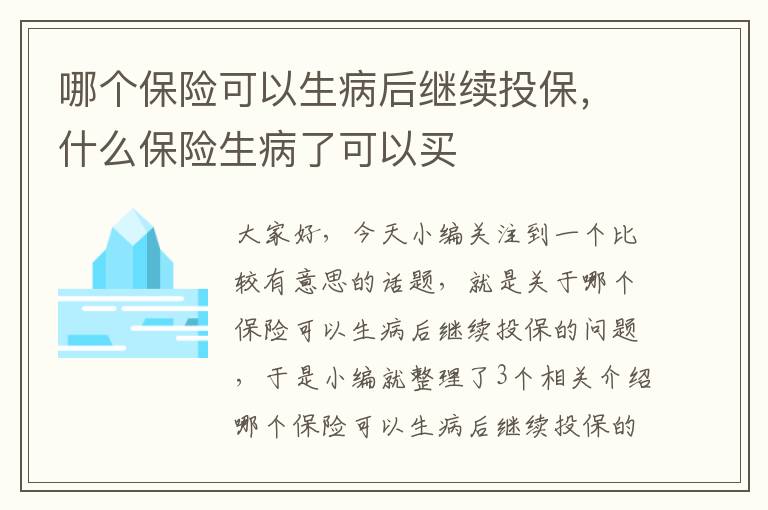 哪个保险可以生病后继续投保，什么保险生病了可以买

大家好，今天小编关注到一个比较有意思的话题，就是关于哪个保险可以生病后继续投保的问题，于是小编就整理了3个相关介绍哪个保险可以生病后继续投保的